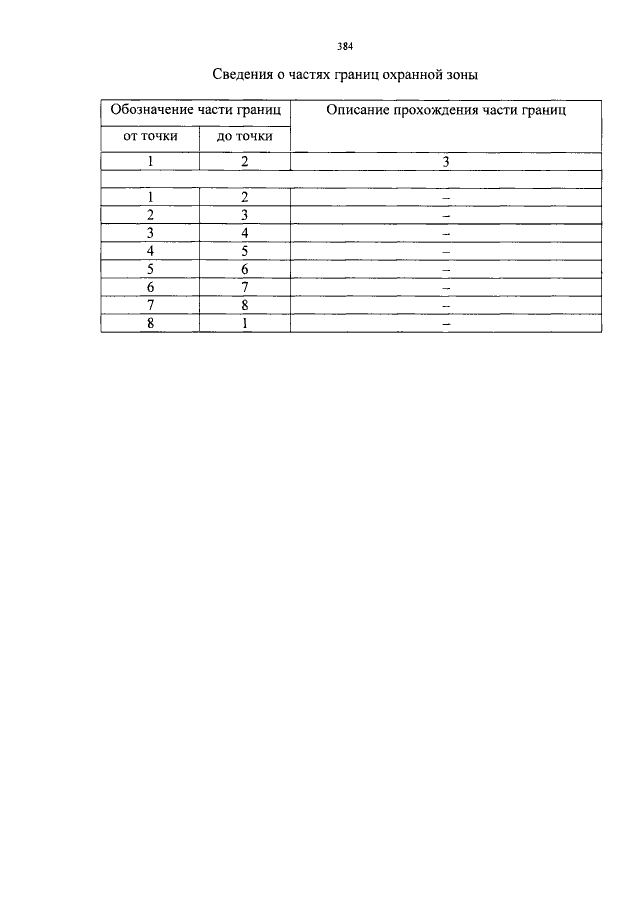 384

Сведения о частях границ охранной зоны

| Обозначение части границ | | Описание прохождения части границ |
|---|---|---|
| от точки | до точки | |
| 1 | 2 | 3 |
| | | |
| 1 | 2 | – |
| 2 | 3 | – |
| 3 | 4 | – |
| 4 | 5 | – |
| 5 | 6 | – |
| 6 | 7 | – |
| 7 | 8 | – |
| 8 | 1 | – |